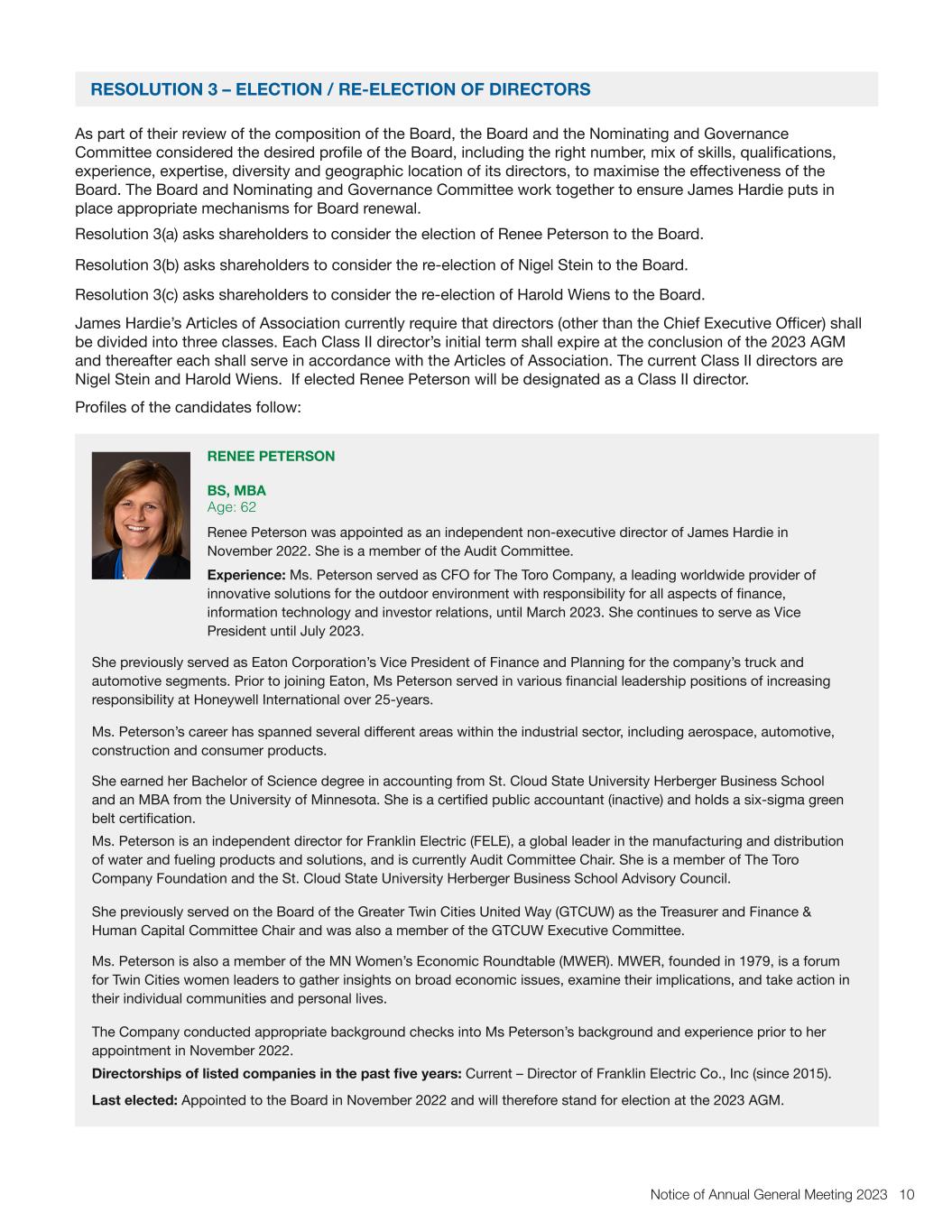 RESOLUTION 3 – ELECTION / RE-ELECTION OF DIRECTORS

As part of their review of the composition of the Board, the Board and the Nominating and Governance Committee considered the desired profile of the Board, including the right number, mix of skills, qualifications, experience, expertise, diversity and geographic location of its directors, to maximise the effectiveness of the Board. The Board and Nominating and Governance Committee work together to ensure James Hardie puts in place appropriate mechanisms for Board renewal.

Resolution 3(a) asks shareholders to consider the election of Renee Peterson to the Board.

Resolution 3(b) asks shareholders to consider the re-election of Nigel Stein to the Board.

Resolution 3(c) asks shareholders to consider the re-election of Harold Wiens to the Board.

James Hardie's Articles of Association currently require that directors (other than the Chief Executive Officer) shall be divided into three classes. Each Class II director's initial term shall expire at the conclusion of the 2023 AGM and thereafter each shall serve in accordance with the Articles of Association. The current Class II directors are Nigel Stein and Harold Wiens. If elected Renee Peterson will be designated as a Class II director.

Profiles of the candidates follow:

RENEE PETERSON

BS, MBA
Age: 62

Renee Peterson was appointed as an independent non-executive director of James Hardie in November 2022. She is a member of the Audit Committee.

Experience: Ms. Peterson served as CFO for The Toro Company, a leading worldwide provider of innovative solutions for the outdoor environment with responsibility for all aspects of finance, information technology and investor relations, until March 2023. She continues to serve as Vice President until July 2023.

She previously served as Eaton Corporation's Vice President of Finance and Planning for the company's truck and automotive segments. Prior to joining Eaton, Ms Peterson served in various financial leadership positions of increasing responsibility at Honeywell International over 25-years.

Ms. Peterson's career has spanned several different areas within the industrial sector, including aerospace, automotive, construction and consumer products.

She earned her Bachelor of Science degree in accounting from St. Cloud State University Herberger Business School and an MBA from the University of Minnesota. She is a certified public accountant (inactive) and holds a six-sigma green belt certification.

Ms. Peterson is an independent director for Franklin Electric (FELE), a global leader in the manufacturing and distribution of water and fueling products and solutions, and is currently Audit Committee Chair. She is a member of The Toro Company Foundation and the St. Cloud State University Herberger Business School Advisory Council.

She previously served on the Board of the Greater Twin Cities United Way (GTCUW) as the Treasurer and Finance & Human Capital Committee Chair and was also a member of the GTCUW Executive Committee.

Ms. Peterson is also a member of the MN Women's Economic Roundtable (MWER). MWER, founded in 1979, is a forum for Twin Cities women leaders to gather insights on broad economic issues, examine their implications, and take action in their individual communities and personal lives.

The Company conducted appropriate background checks into Ms Peterson's background and experience prior to her appointment in November 2022.

Directorships of listed companies in the past five years: Current – Director of Franklin Electric Co., Inc (since 2015).

Last elected: Appointed to the Board in November 2022 and will therefore stand for election at the 2023 AGM.

Notice of Annual General Meeting 2023 10